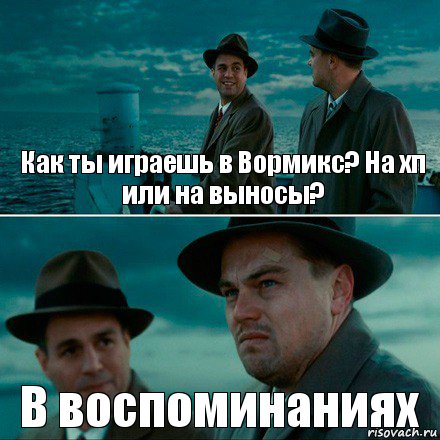 Как ты играешь в Вормикс? На хп или на выносы?

В воспоминаниях

risovach.ru